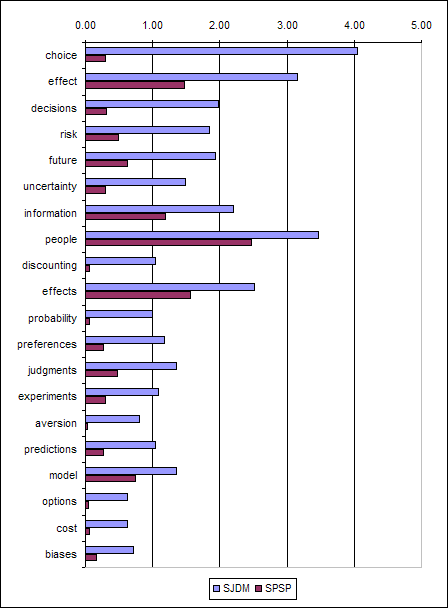 0.00 1.00 2.00 3.00 4.00 5.00

choice
effect
decisions
risk
future
uncertainty
information
people
discounting
effects
probability
preferences
judgments
experiments
aversion
predictions
model
options
cost
biases

SJDM SPSP